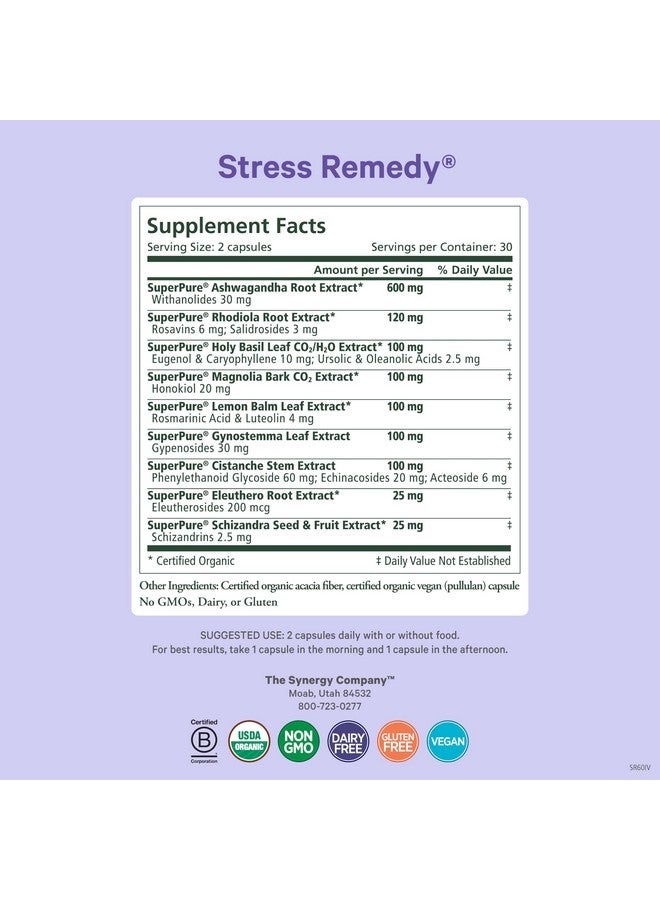 Stress Remedy®

Supplement Facts
Serving Size: 2 capsules Servings per Container: 30

| | Amount per Serving | % Daily Value |
|---|---|---|
| SuperPure® Ashwagandha Root Extract* Withanolides 30 mg | 600 mg | ‡ |
| SuperPure® Rhodiola Root Extract* Rosavins 6 mg; Salidrosides 3 mg | 120 mg | ‡ |
| SuperPure® Holy Basil Leaf $CO_2$/$H_2O$ Extract* Eugenol & Caryophyllene 10 mg; Ursolic & Oleanolic Acids 2.5 mg | 100 mg | ‡ |
| SuperPure® Magnolia Bark $CO_2$ Extract* Honokiol 20 mg | 100 mg | ‡ |
| SuperPure® Lemon Balm Leaf Extract* Rosmarinic Acid & Luteolin 4 mg | 100 mg | ‡ |
| SuperPure® Gynostemma Leaf Extract Gypenosides 30 mg | 100 mg | ‡ |
| SuperPure® Cistanche Stem Extract Phenylethanoid Glycoside 60 mg; Echinacosides 20 mg; Acteoside 6 mg | 100 mg | ‡ |
| SuperPure® Eleuthero Root Extract* Eleutherosides 200 mcg | 25 mg | ‡ |
| SuperPure® Schizandra Seed & Fruit Extract* Schizandrins 2.5 mg | 25 mg | ‡ |

* Certified Organic ‡ Daily Value Not Established

Other Ingredients: Certified organic acacia fiber, certified organic vegan (pullulan) capsule
No GMOs, Dairy, or Gluten

SUGGESTED USE: 2 capsules daily with or without food.
For best results, take 1 capsule in the morning and 1 capsule in the afternoon.

The Synergy Company™
Moab, Utah 84532
800-723-0277

Certified B Corporation
USDA ORGANIC
NON GMO
DAIRY FREE
GLUTEN FREE
VEGAN

SR60IV